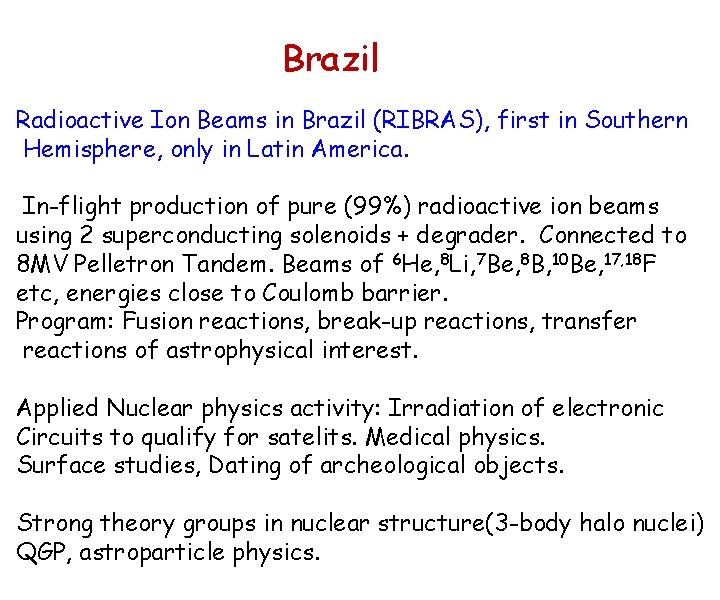 Brazil

Radioactive Ion Beams in Brazil (RIBRAS), first in Southern Hemisphere, only in Latin America.

In-flight production of pure (99%) radioactive ion beams using 2 superconducting solenoids + degrader. Connected to 8MV Pelletron Tandem. Beams of $^{6}$He,$^{8}$Li,$^{7}$Be,$^{8}$B,$^{10}$Be,$^{17,18}$F etc, energies close to Coulomb barrier.
Program: Fusion reactions, break-up reactions, transfer reactions of astrophysical interest.

Applied Nuclear physics activity: Irradiation of electronic Circuits to qualify for satelits. Medical physics.
Surface studies, Dating of archeological objects.

Strong theory groups in nuclear structure(3-body halo nuclei) QGP, astroparticle physics.